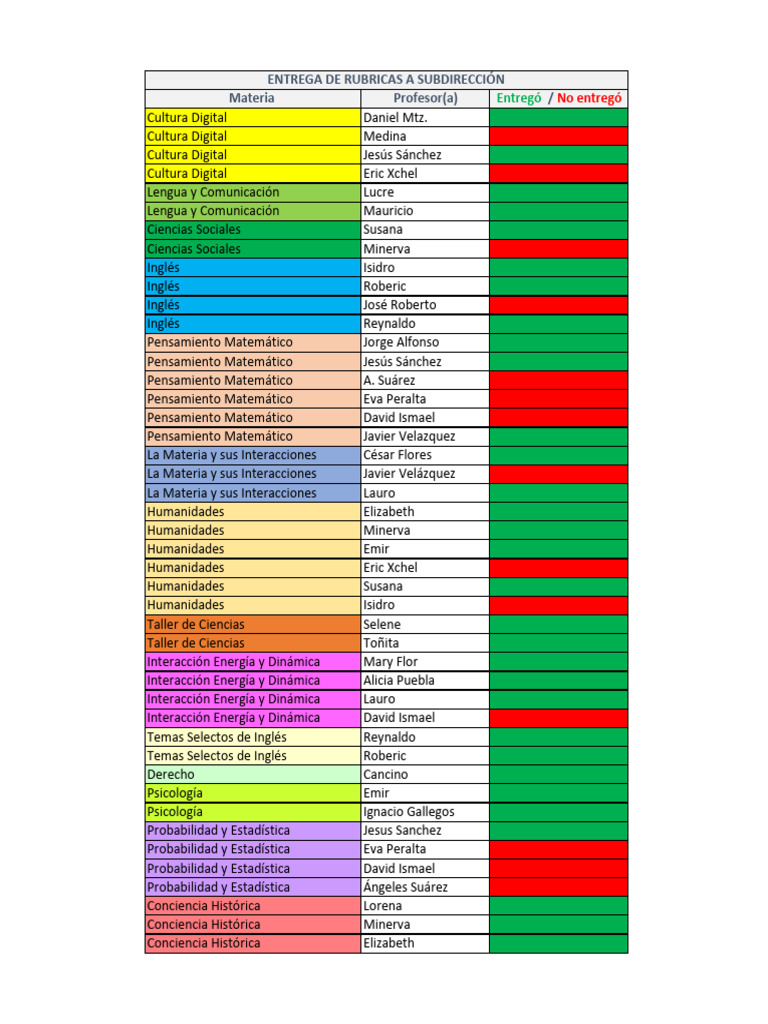 ENTREGA DE RUBRICAS A SUBDIRECCIÓN

| Materia | Profesor(a) | Entregó / No entregó |
|---|---|---|
| Cultura Digital | Daniel Mtz. | |
| Cultura Digital | Medina | |
| Cultura Digital | Jesús Sánchez | |
| Cultura Digital | Eric Xchel | |
| Lengua y Comunicación | Lucre | |
| Lengua y Comunicación | Mauricio | |
| Ciencias Sociales | Susana | |
| Ciencias Sociales | Minerva | |
| Inglés | Isidro | |
| Inglés | Roberic | |
| Inglés | José Roberto | |
| Inglés | Reynaldo | |
| Pensamiento Matemático | Jorge Alfonso | |
| Pensamiento Matemático | Jesús Sánchez | |
| Pensamiento Matemático | A. Suárez | |
| Pensamiento Matemático | Eva Peralta | |
| Pensamiento Matemático | David Ismael | |
| Pensamiento Matemático | Javier Velazquez | |
| La Materia y sus Interacciones | César Flores | |
| La Materia y sus Interacciones | Javier Velázquez | |
| La Materia y sus Interacciones | Lauro | |
| Humanidades | Elizabeth | |
| Humanidades | Minerva | |
| Humanidades | Emir | |
| Humanidades | Eric Xchel | |
| Humanidades | Susana | |
| Humanidades | Isidro | |
| Taller de Ciencias | Selene | |
| Taller de Ciencias | Toñita | |
| Interacción Energía y Dinámica | Mary Flor | |
| Interacción Energía y Dinámica | Alicia Puebla | |
| Interacción Energía y Dinámica | Lauro | |
| Interacción Energía y Dinámica | David Ismael | |
| Temas Selectos de Inglés | Reynaldo | |
| Temas Selectos de Inglés | Roberic | |
| Derecho | Cancino | |
| Psicología | Emir | |
| Psicología | Ignacio Gallegos | |
| Probabilidad y Estadística | Jesus Sanchez | |
| Probabilidad y Estadística | Eva Peralta | |
| Probabilidad y Estadística | David Ismael | |
| Probabilidad y Estadística | Ángeles Suárez | |
| Conciencia Histórica | Lorena | |
| Conciencia Histórica | Minerva | |
| Conciencia Histórica | Elizabeth | |